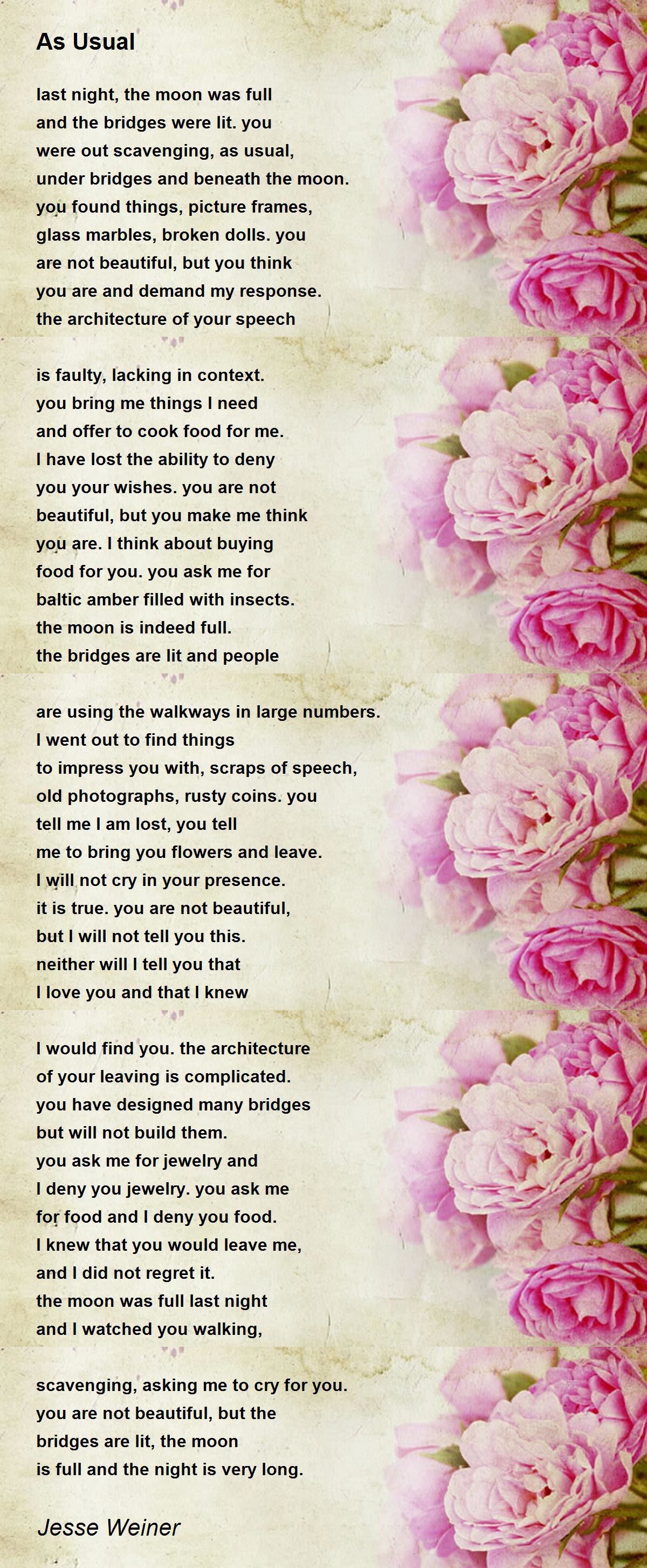 As Usual

last night, the moon was full
and the bridges were lit. you
were out scavenging, as usual,
under bridges and beneath the moon.
you found things, picture frames,
glass marbles, broken dolls. you
are not beautiful, but you think
you are and demand my response.
the architecture of your speech

is faulty, lacking in context.
you bring me things I need
and offer to cook food for me.
I have lost the ability to deny
you your wishes. you are not
beautiful, but you make me think
you are. I think about buying
food for you. you ask me for
baltic amber filled with insects.
the moon is indeed full.
the bridges are lit and people

are using the walkways in large numbers.
I went out to find things
to impress you with, scraps of speech,
old photographs, rusty coins. you
tell me I am lost, you tell
me to bring you flowers and leave.
I will not cry in your presence.
it is true. you are not beautiful,
but I will not tell you this.
neither will I tell you that
I love you and that I knew

I would find you. the architecture
of your leaving is complicated.
you have designed many bridges
but will not build them.
you ask me for jewelry and
I deny you jewelry. you ask me
for food and I deny you food.
I knew that you would leave me,
and I did not regret it.
the moon was full last night
and I watched you walking,

scavenging, asking me to cry for you.
you are not beautiful, but the
bridges are lit, the moon
is full and the night is very long.

Jesse Weiner